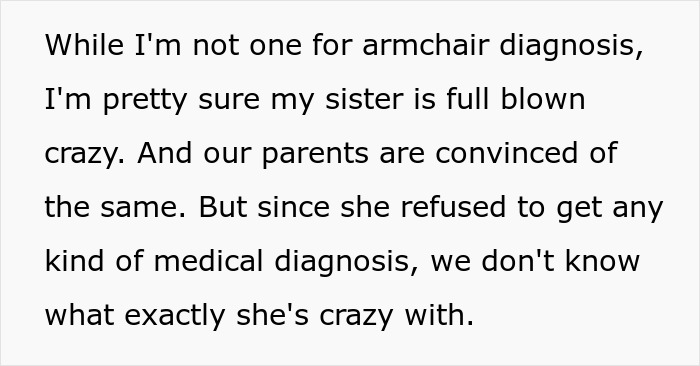 While I'm not one for armchair diagnosis, I'm pretty sure my sister is full blown crazy. And our parents are convinced of the same. But since she refused to get any kind of medical diagnosis, we don't know what exactly she's crazy with.